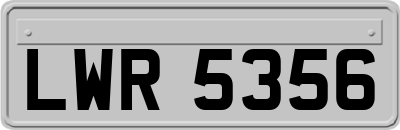 LWR 5356